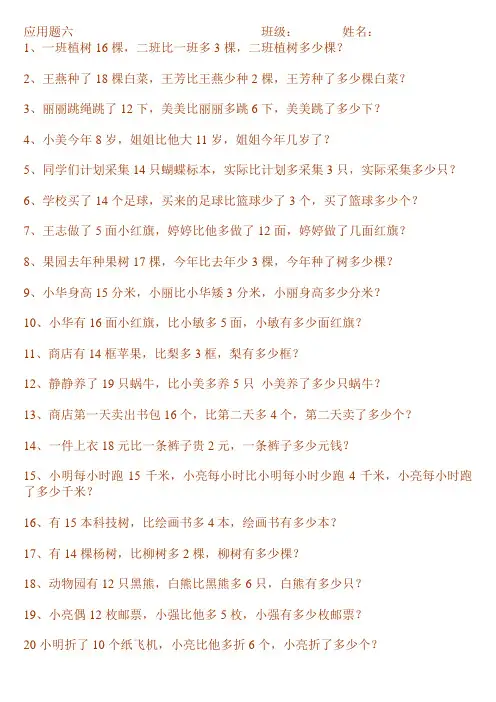 应用题六　　　　　　　　　　　　　班级：　　　　姓名：

1、一班植树 16 棵，二班比一班多 3 棵，二班植树多少棵？

2、王燕种了 18 棵白菜，王芳比王燕少种 2 棵，王芳种了多少棵白菜？

3、丽丽跳绳跳了 12 下，美美比丽丽多跳 6 下，美美跳了多少下？

4、小美今年 8 岁，姐姐比他大 11 岁，姐姐今年几岁了？

5、同学们计划采集 14 只蝴蝶标本，实际比计划多采集 3 只，实际采集多少只？

6、学校买了 14 个足球，买来的足球比篮球少了 3 个，买了篮球多少个？

7、王志做了 5 面小红旗，婷婷比他多做了 12 面，婷婷做了几面红旗？

8、果园去年种果树 17 棵，今年比去年少 3 棵，今年种了树多少棵？

9、小华身高 15 分米，小丽比小华矮 3 分米，小丽身高多少分米？

10、小华有 16 面小红旗，比小敏多 5 面，小敏有多少面红旗？

11、商店有 14 框苹果，比梨多 3 框，梨有多少框？

12、静静养了 19 只蜗牛，比小美多养 5 只 小美养了多少只蜗牛？

13、商店第一天卖出书包 16 个，比第二天多 4 个，第二天卖了多少个？

14、一件上衣 18 元比一条裤子贵 2 元，一条裤子多少元钱？

15、小明每小时跑 15 千米，小亮每小时比小明每小时少跑 4 千米，小亮每小时跑了多少千米？

16、有 15 本科技树，比绘画书多 4 本，绘画书有多少本？

17、有 14 棵杨树，比柳树多 2 棵，柳树有多少棵？

18、动物园有 12 只黑熊，白熊比黑熊多 6 只，白熊有多少只？

19、小亮偶 12 枚邮票，小强比他多 5 枚，小强有多少枚邮票？

20 小明折了 10 个纸飞机，小亮比他多折 6 个，小亮折了多少个？